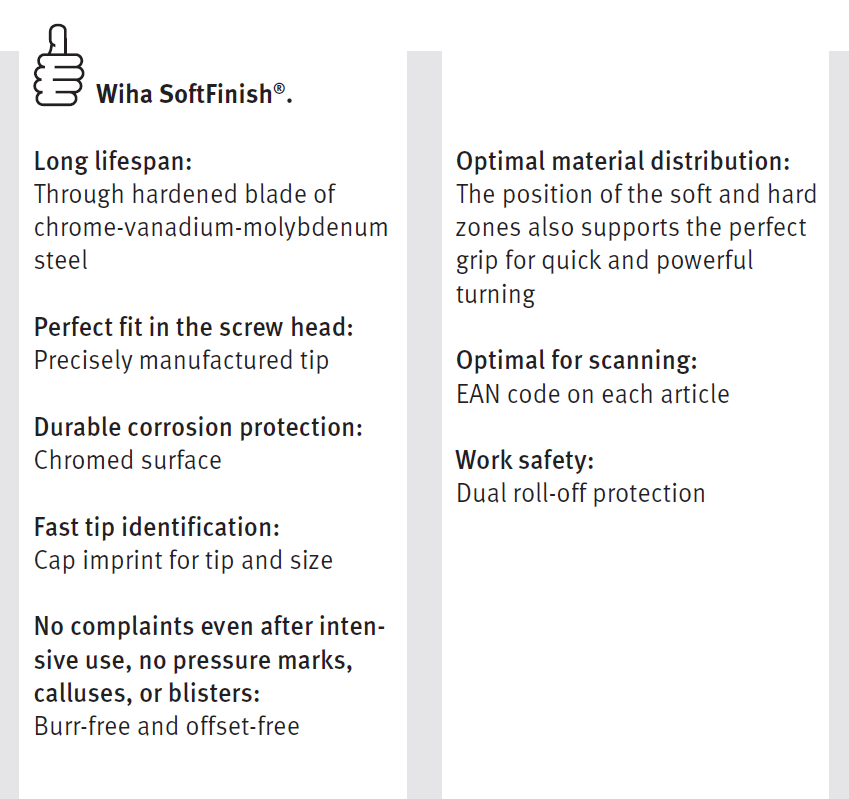 Wiha SoftFinish®.

Long lifespan:
Through hardened blade of chrome-vanadium-molybdenum steel

Perfect fit in the screw head:
Precisely manufactured tip

Durable corrosion protection:
Chromed surface

Fast tip identification:
Cap imprint for tip and size

No complaints even after intensive use, no pressure marks, calluses, or blisters:
Burr-free and offset-free

Optimal material distribution:
The position of the soft and hard zones also supports the perfect grip for quick and powerful turning

Optimal for scanning:
EAN code on each article

Work safety:
Dual roll-off protection